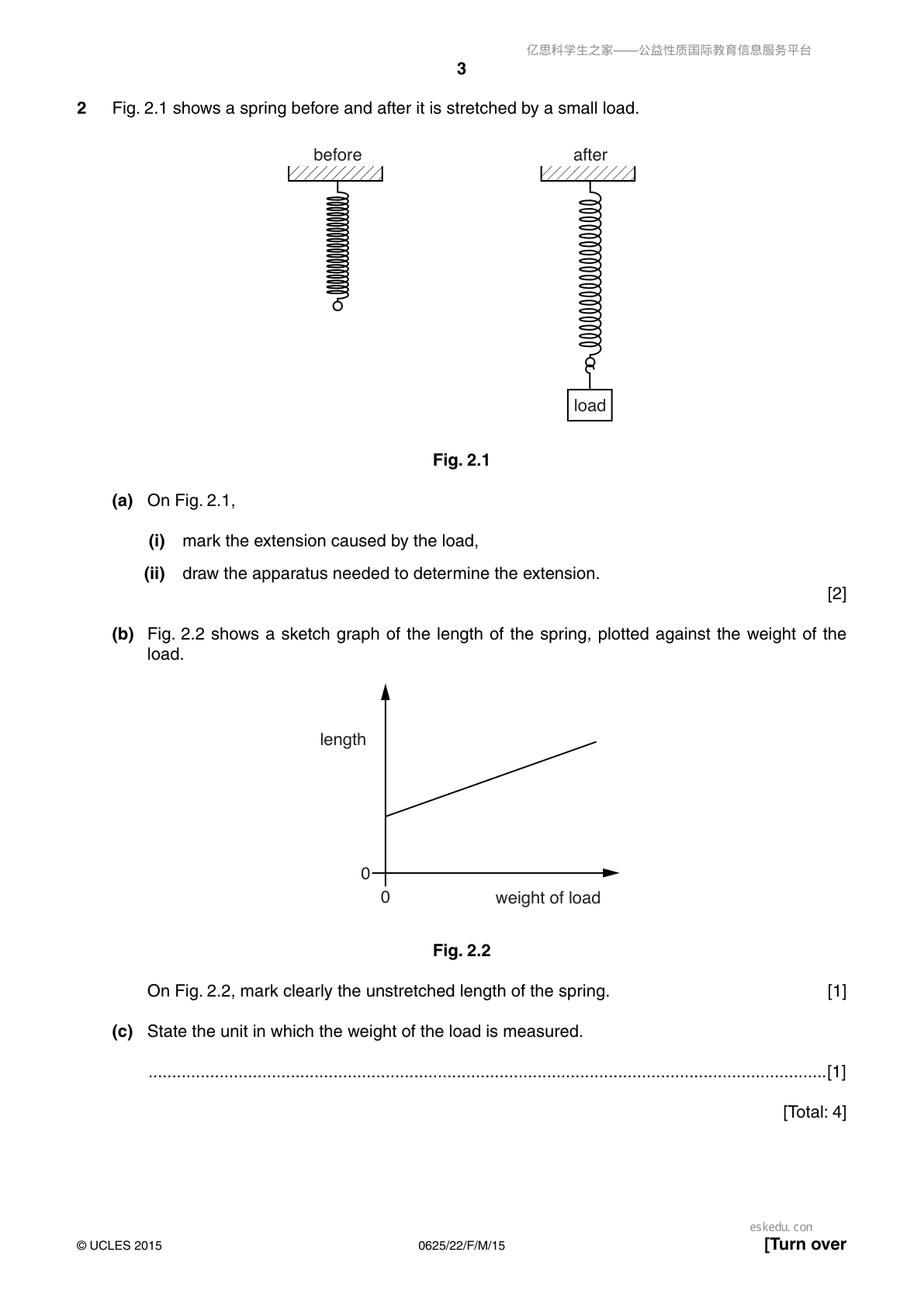 亿思科学生之家——公益性质国际教育信息服务平台

3

2 Fig. 2.1 shows a spring before and after it is stretched by a small load.

before

after

load

Fig. 2.1

(a) On Fig. 2.1,

(i) mark the extension caused by the load,

(ii) draw the apparatus needed to determine the extension.

[2]

(b) Fig. 2.2 shows a sketch graph of the length of the spring, plotted against the weight of the load.

length

0

0

weight of load

Fig. 2.2

On Fig. 2.2, mark clearly the unstretched length of the spring. [1]

(c) State the unit in which the weight of the load is measured.

..............................................................................................................................................[1]

[Total: 4]

eskedu.con

© UCLES 2015

0625/22/F/M/15

[Turn over